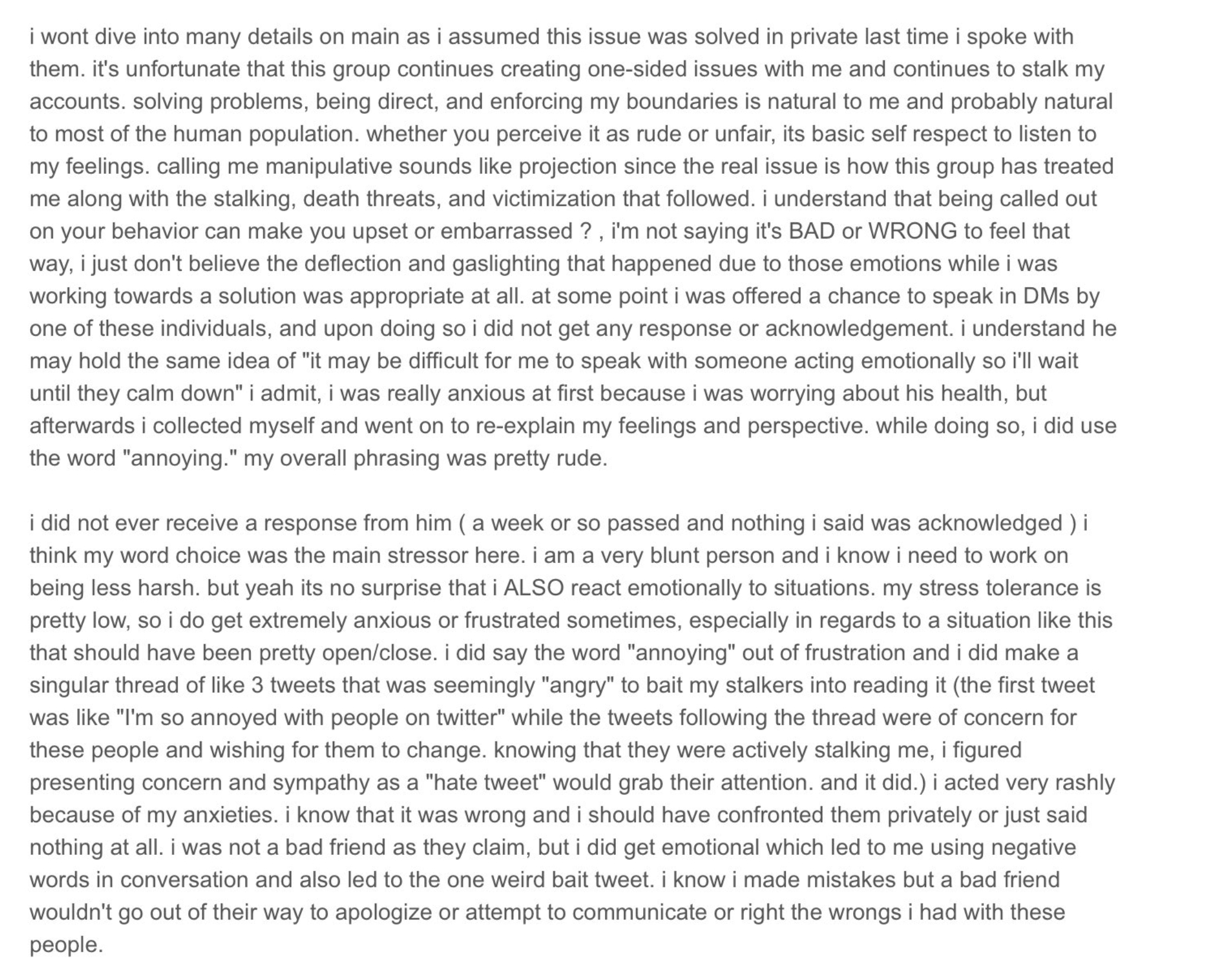 i wont dive into many details on main as i assumed this issue was solved in private last time i spoke with them. it's unfortunate that this group continues creating one-sided issues with me and continues to stalk my accounts. solving problems, being direct, and enforcing my boundaries is natural to me and probably natural to most of the human population. whether you perceive it as rude or unfair, its basic self respect to listen to my feelings. calling me manipulative sounds like projection since the real issue is how this group has treated me along with the stalking, death threats, and victimization that followed. i understand that being called out on your behavior can make you upset or embarrassed ? , i'm not saying it's BAD or WRONG to feel that way, i just don't believe the deflection and gaslighting that happened due to those emotions while i was working towards a solution was appropriate at all. at some point i was offered a chance to speak in DMs by one of these individuals, and upon doing so i did not get any response or acknowledgement. i understand he may hold the same idea of "it may be difficult for me to speak with someone acting emotionally so i'll wait until they calm down" i admit, i was really anxious at first because i was worrying about his health, but afterwards i collected myself and went on to re-explain my feelings and perspective. while doing so, i did use the word "annoying." my overall phrasing was pretty rude.

i did not ever receive a response from him ( a week or so passed and nothing i said was acknowledged ) i think my word choice was the main stressor here. i am a very blunt person and i know i need to work on being less harsh. but yeah its no surprise that i ALSO react emotionally to situations. my stress tolerance is pretty low, so i do get extremely anxious or frustrated sometimes, especially in regards to a situation like this that should have been pretty open/close. i did say the word "annoying" out of frustration and i did make a singular thread of like 3 tweets that was seemingly "angry" to bait my stalkers into reading it (the first tweet was like "I'm so annoyed with people on twitter" while the tweets following the thread were of concern for these people and wishing for them to change. knowing that they were actively stalking me, i figured presenting concern and sympathy as a "hate tweet" would grab their attention. and it did.) i acted very rashly because of my anxieties. i know that it was wrong and i should have confronted them privately or just said nothing at all. i was not a bad friend as they claim, but i did get emotional which led to me using negative words in conversation and also led to the one weird bait tweet. i know i made mistakes but a bad friend wouldn't go out of their way to apologize or attempt to communicate or right the wrongs i had with these people.